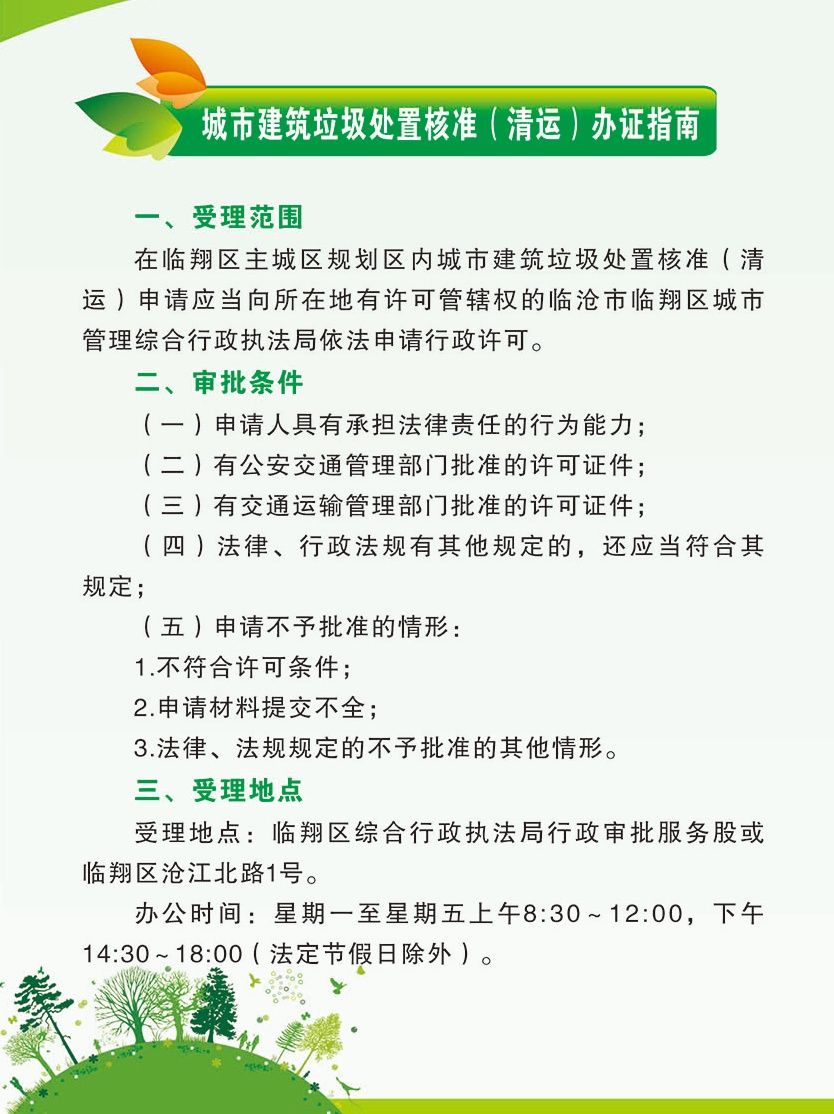 城市建筑垃圾处置核准（清运）办证指南

一、受理范围

在临翔区主城区规划区内城市建筑垃圾处置核准（清运）申请应当向所在地有许可管辖权的临沧市临翔区城市管理综合行政执法局依法申请行政许可。

二、审批条件

（一）申请人具有承担法律责任的行为能力；

（二）有公安交通管理部门批准的许可证件；

（三）有交通运输管理部门批准的许可证件；

（四）法律、行政法规有其他规定的，还应当符合其规定；

（五）申请不予批准的情形：

1.不符合许可条件；

2.申请材料提交不全；

3.法律、法规规定的不予批准的其他情形。

三、受理地点

受理地点：临翔区综合行政执法局行政审批服务股或临翔区沧江北路1号。

办公时间：星期一至星期五上午8:30～12:00，下午14:30～18:00（法定节假日除外）。